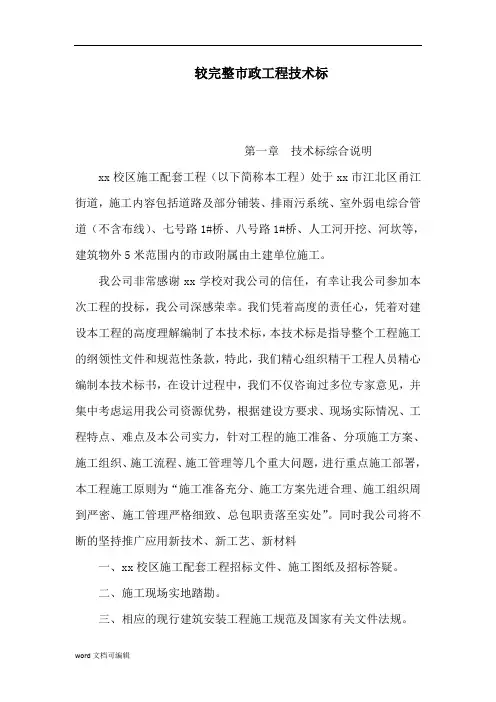 较完整市政工程技术标

第一章　技术标综合说明

xx 校区施工配套工程（以下简称本工程）处于 xx 市江北区甬江街道，施工内容包括道路及部分铺装、排雨污系统、室外弱电综合管道（不含布线）、七号路 1#桥、八号路 1#桥、人工河开挖、河坎等，建筑物外 5 米范围内的市政附属由土建单位施工。

我公司非常感谢 xx 学校对我公司的信任，有幸让我公司参加本次工程的投标，我公司深感荣幸。我们凭着高度的责任心，凭着对建设本工程的高度理解编制了本技术标，本技术标是指导整个工程施工的纲领性文件和规范性条款，特此，我们精心组织精干工程人员精心编制本技术标书，在设计过程中，我们不仅咨询过多位专家意见，并集中考虑运用我公司资源优势，根据建设方要求、现场实际情况、工程特点、难点及本公司实力，针对工程的施工准备、分项施工方案、施工组织、施工流程、施工管理等几个重大问题，进行重点施工部署，本工程施工原则为“施工准备充分、施工方案先进合理、施工组织周到严密、施工管理严格细致、总包职责落至实处”。同时我公司将不断的坚持推广应用新技术、新工艺、新材料

一、xx 校区施工配套工程招标文件、施工图纸及招标答疑。

二、施工现场实地踏勘。

三、相应的现行建筑安装工程施工规范及国家有关文件法规。

word 文档可编辑